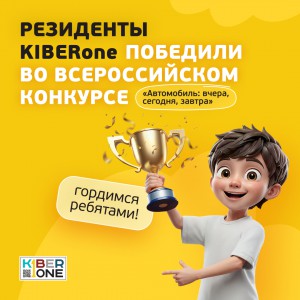 РЕЗИДЕНТЫ KIBERone ПОБЕДИЛИ ВО ВСЕРОССИЙСКОМ КОНКУРСЕ «Автомобиль: вчера, сегодня, завтра»

гордимся ребятами!

KIBER ONE